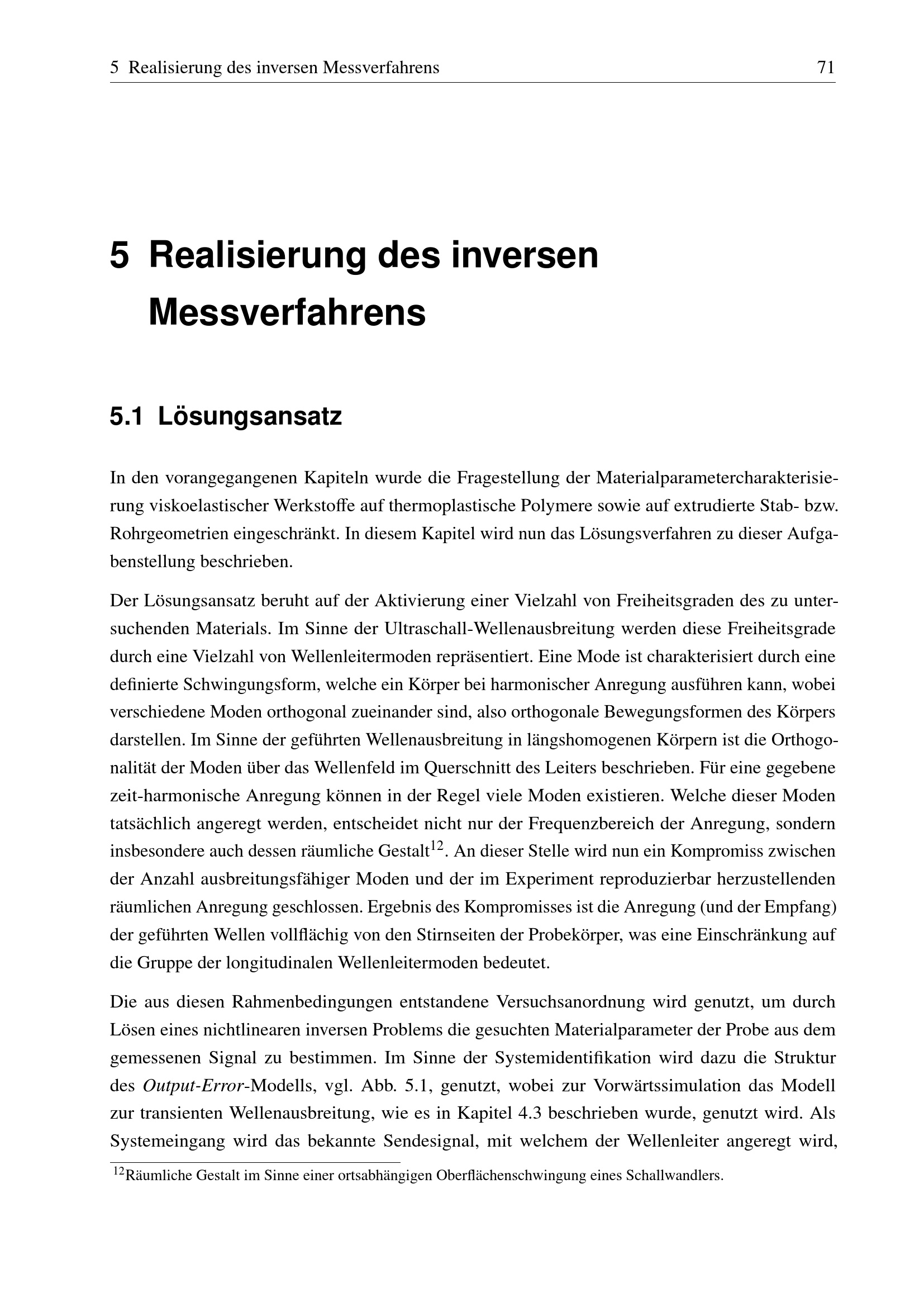 5 Realisierung des inversen Messverfahrens 71

5 Realisierung des inversen Messverfahrens

5.1 Lösungsansatz

In den vorangegangenen Kapiteln wurde die Fragestellung der Materialparametercharakterisierung viskoelastischer Werkstoffe auf thermoplastische Polymere sowie auf extrudierte Stab- bzw. Rohrgeometrien eingeschränkt. In diesem Kapitel wird nun das Lösungsverfahren zu dieser Aufgabenstellung beschrieben.

Der Lösungsansatz beruht auf der Aktivierung einer Vielzahl von Freiheitsgraden des zu untersuchenden Materials. Im Sinne der Ultraschall-Wellenausbreitung werden diese Freiheitsgrade durch eine Vielzahl von Wellenleitermoden repräsentiert. Eine Mode ist charakterisiert durch eine definierte Schwingungsform, welche ein Körper bei harmonischer Anregung ausführen kann, wobei verschiedene Moden orthogonal zueinander sind, also orthogonale Bewegungsformen des Körpers darstellen. Im Sinne der geführten Wellenausbreitung in längshomogenen Körpern ist die Orthogonalität der Moden über das Wellenfeld im Querschnitt des Leiters beschrieben. Für eine gegebene zeit-harmonische Anregung können in der Regel viele Moden existieren. Welche dieser Moden tatsächlich angeregt werden, entscheidet nicht nur der Frequenzbereich der Anregung, sondern insbesondere auch dessen räumliche Gestalt$^{12}$. An dieser Stelle wird nun ein Kompromiss zwischen der Anzahl ausbreitungsfähiger Moden und der im Experiment reproduzierbar herzustellenden räumlichen Anregung geschlossen. Ergebnis des Kompromisses ist die Anregung (und der Empfang) der geführten Wellen vollflächig von den Stirnseiten der Probekörper, was eine Einschränkung auf die Gruppe der longitudinalen Wellenleitermoden bedeutet.

Die aus diesen Rahmenbedingungen entstandene Versuchsanordnung wird genutzt, um durch Lösen eines nichtlinearen inversen Problems die gesuchten Materialparameter der Probe aus dem gemessenen Signal zu bestimmen. Im Sinne der Systemidentifikation wird dazu die Struktur des Output-Error-Modells, vgl. Abb. 5.1, genutzt, wobei zur Vorwärtssimulation das Modell zur transienten Wellenausbreitung, wie es in Kapitel 4.3 beschrieben wurde, genutzt wird. Als Systemeingang wird das bekannte Sendesignal, mit welchem der Wellenleiter angeregt wird,

$^{12}$Räumliche Gestalt im Sinne einer ortsabhängigen Oberflächenschwingung eines Schallwandlers.